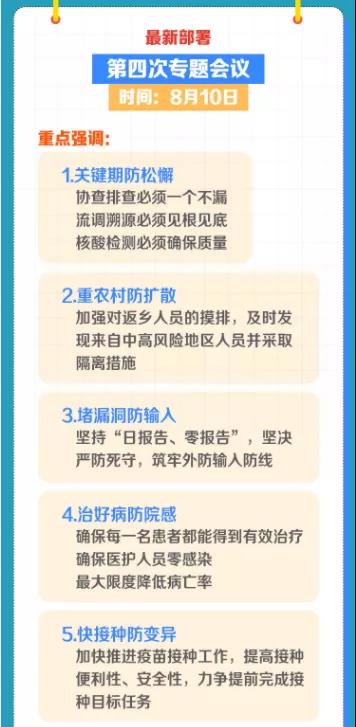 最新部署

第四次专题会议

时间：8月10日

重点强调：

1.关键期防松懈
协查排查必须一个不漏
流调溯源必须见根见底
核酸检测必须确保质量

2.重农村防扩散
加强对返乡人员的摸排，及时发现来自中高风险地区人员并采取隔离措施

3.堵漏洞防输入
坚持“日报告、零报告”，坚决严防死守，筑牢外防输入防线

4.治好病防院感
确保每一名患者都能得到有效治疗
确保医护人员零感染
最大限度降低病亡率

5.快接种防变异
加快推进疫苗接种工作，提高接种便利性、安全性，力争提前完成接种目标任务